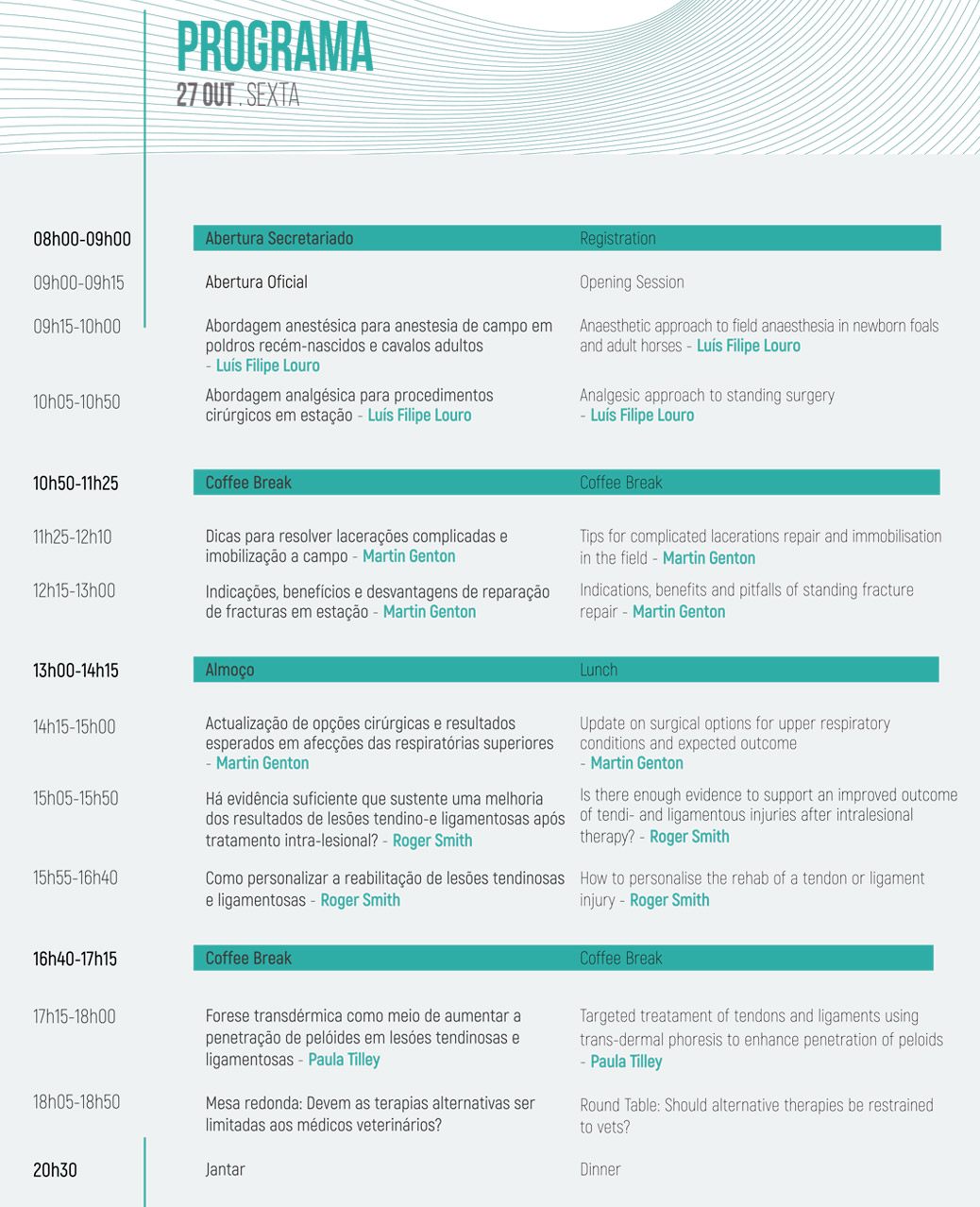 PROGRAMA
27 OUT . SEXTA

| | | |
|---|---|---|
| 08h00-09h00 | Abertura Secretariado | Registration |
| 09h00-09h15 | Abertura Oficial | Opening Session |
| 09h15-10h00 | Abordagem anestésica para anestesia de campo em poldros recém-nascidos e cavalos adultos - Luís Filipe Louro | Anaesthetic approach to field anaesthesia in newborn foals and adult horses - Luís Filipe Louro |
| 10h05-10h50 | Abordagem analgésica para procedimentos cirúrgicos em estação - Luís Filipe Louro | Analgesic approach to standing surgery - Luís Filipe Louro |
| 10h50-11h25 | Coffee Break | Coffee Break |
| 11h25-12h10 | Dicas para resolver lacerações complicadas e imobilização a campo - Martin Genton | Tips for complicated lacerations repair and immobilisation in the field - Martin Genton |
| 12h15-13h00 | Indicações, benefícios e desvantagens de reparação de fracturas em estação - Martin Genton | Indications, benefits and pitfalls of standing fracture repair - Martin Genton |
| 13h00-14h15 | Almoço | Lunch |
| 14h15-15h00 | Actualização de opções cirúrgicas e resultados esperados em afecções das respiratórias superiores - Martin Genton | Update on surgical options for upper respiratory conditions and expected outcome - Martin Genton |
| 15h05-15h50 | Há evidência suficiente que sustente uma melhoria dos resultados de lesões tendino-e ligamentosas após tratamento intra-lesional? - Roger Smith | Is there enough evidence to support an improved outcome of tendi- and ligamentous injuries after intralesional therapy? - Roger Smith |
| 15h55-16h40 | Como personalizar a reabilitação de lesões tendinosas e ligamentosas - Roger Smith | How to personalise the rehab of a tendon or ligament injury - Roger Smith |
| 16h40-17h15 | Coffee Break | Coffee Break |
| 17h15-18h00 | Forese transdérmica como meio de aumentar a penetração de pelóides em lesões tendinosas e ligamentosas - Paula Tilley | Targeted treatament of tendons and ligaments using trans-dermal phoresis to enhance penetration of peloids - Paula Tilley |
| 18h05-18h50 | Mesa redonda: Devem as terapias alternativas ser limitadas aos médicos veterinários? | Round Table: Should alternative therapies be restrained to vets? |
| 20h30 | Jantar | Dinner |